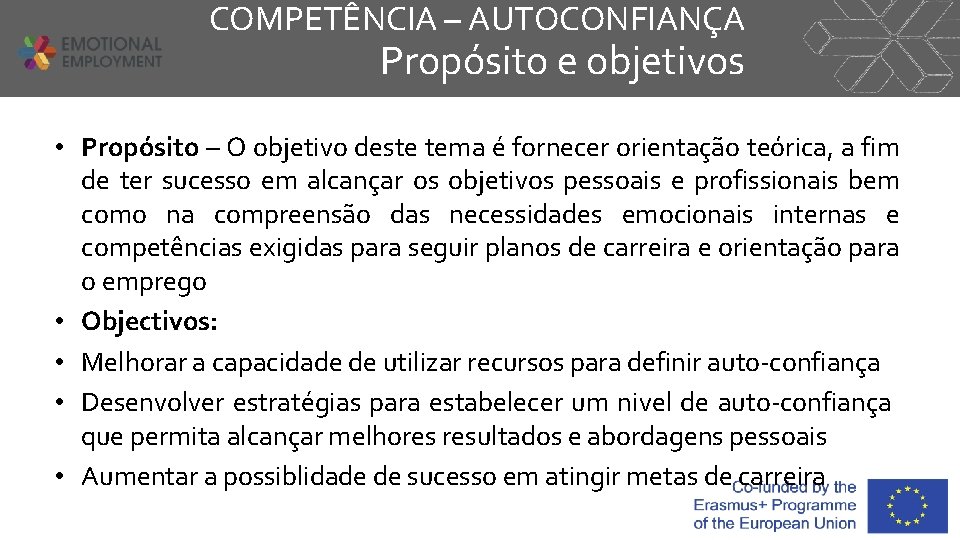 EMOTIONAL EMPLOYMENT

COMPETÊNCIA – AUTOCONFIANÇA
Propósito e objetivos

• Propósito – O objetivo deste tema é fornecer orientação teórica, a fim de ter sucesso em alcançar os objetivos pessoais e profissionais bem como na compreensão das necessidades emocionais internas e competências exigidas para seguir planos de carreira e orientação para o emprego
• Objectivos:
• Melhorar a capacidade de utilizar recursos para definir auto-confiança
• Desenvolver estratégias para estabelecer um nivel de auto-confiança que permita alcançar melhores resultados e abordagens pessoais
• Aumentar a possiblidade de sucesso em atingir metas de carreira

Co-funded by the Erasmus+ Programme of the European Union